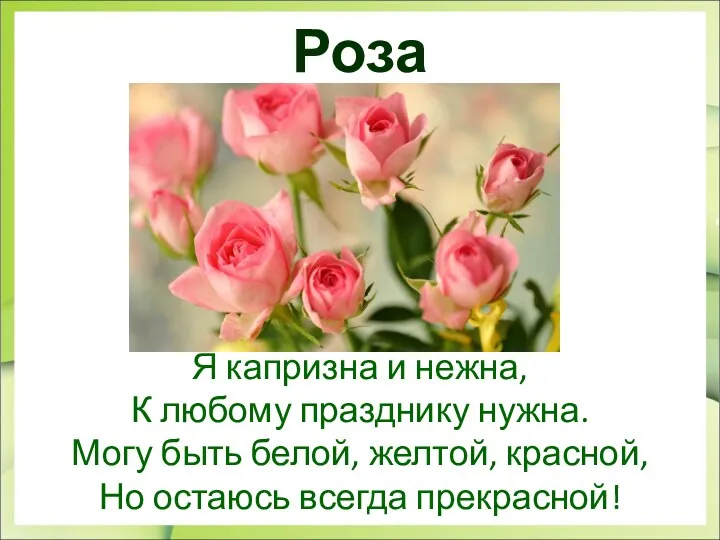 Роза

Я капризна и нежна,
К любому празднику нужна.
Могу быть белой, желтой, красной,
Но остаюсь всегда прекрасной!